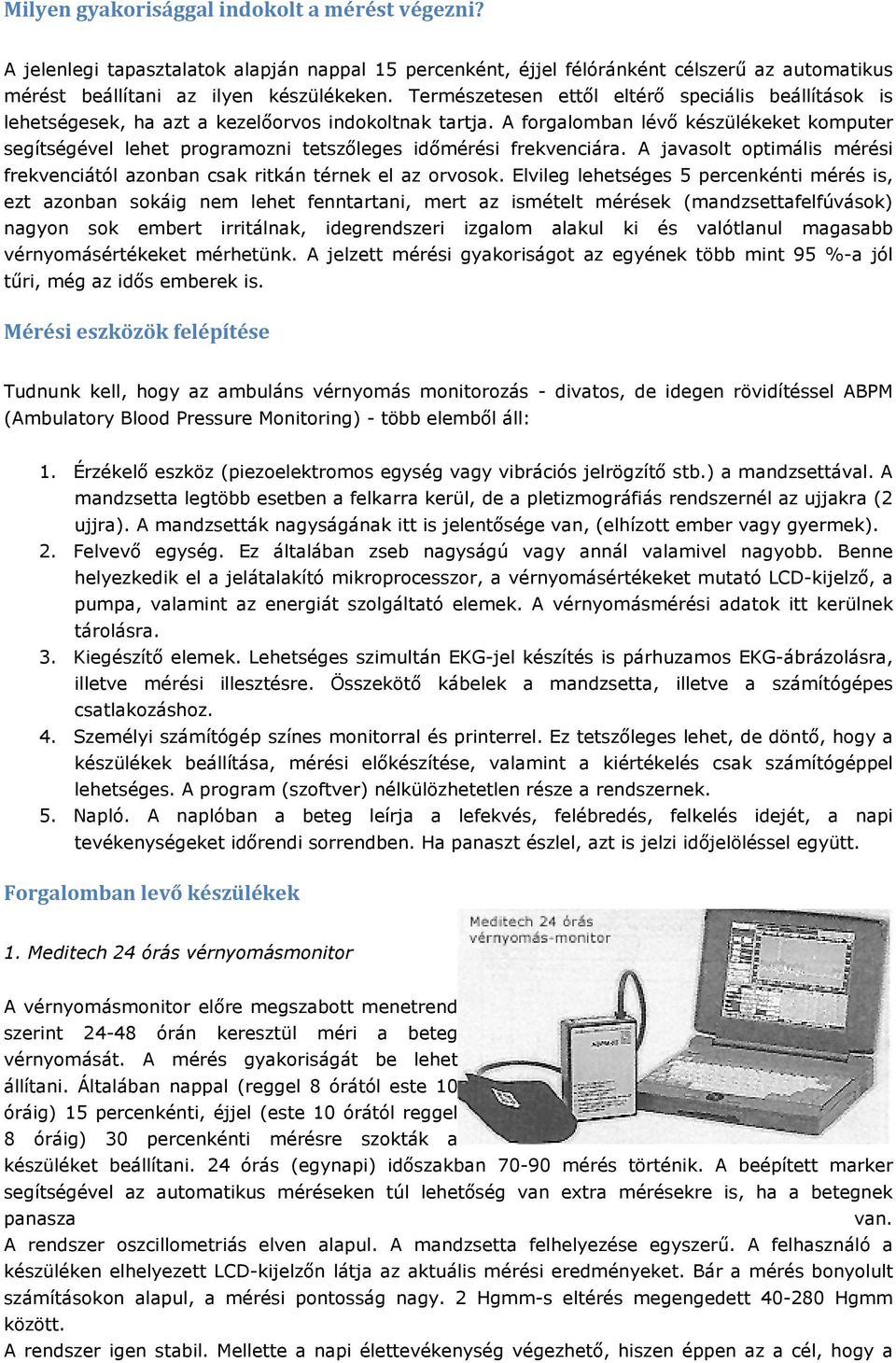 Milyen gyakorisággal indokolt a mérést végezni?

A jelenlegi tapasztalatok alapján nappal 15 percenként, éjjel félóránként célszerű az automatikus mérést beállítani az ilyen készülékeken. Természetesen ettől eltérő speciális beállítások is lehetségesek, ha azt a kezelőorvos indokoltnak tartja. A forgalomban lévő készülékeket komputer segítségével lehet programozni tetszőleges időmérési frekvenciára. A javasolt optimális mérési frekvenciától azonban csak ritkán térnek el az orvosok. Elvileg lehetséges 5 percenkénti mérés is, ezt azonban sokáig nem lehet fenntartani, mert az ismételt mérések (mandzsettafelfúvások) nagyon sok embert irritálnak, idegrendszeri izgalom alakul ki és valótlanul magasabb vérnyomásértékeket mérhetünk. A jelzett mérési gyakoriságot az egyének több mint 95 %-a jól tűri, még az idős emberek is.

Mérési eszközök felépítése

Tudnunk kell, hogy az ambuláns vérnyomás monitorozás - divatos, de idegen rövidítéssel ABPM (Ambulatory Blood Pressure Monitoring) - több elemből áll:

1. Érzékelő eszköz (piezoelektromos egység vagy vibrációs jelrögzítő stb.) a mandzsettával. A mandzsetta legtöbb esetben a felkarra kerül, de a pletizmográfiás rendszernél az ujjakra (2 ujjra). A mandzsetták nagyságának itt is jelentősége van, (elhízott ember vagy gyermek).
2. Felvevő egység. Ez általában zseb nagyságú vagy annál valamivel nagyobb. Benne helyezkedik el a jelátalakító mikroprocesszor, a vérnyomásértékeket mutató LCD-kijelző, a pumpa, valamint az energiát szolgáltató elemek. A vérnyomásmérési adatok itt kerülnek tárolásra.
3. Kiegészítő elemek. Lehetséges szimultán EKG-jel készítés is párhuzamos EKG-ábrázolásra, illetve mérési illesztésre. Összekötő kábelek a mandzsetta, illetve a számítógépes csatlakozáshoz.
4. Személyi számítógép színes monitorral és printerrel. Ez tetszőleges lehet, de döntő, hogy a készülékek beállítása, mérési előkészítése, valamint a kiértékelés csak számítógéppel lehetséges. A program (szoftver) nélkülözhetetlen része a rendszernek.
5. Napló. A naplóban a beteg leírja a lefekvés, felébredés, felkelés idejét, a napi tevékenységeket időrendi sorrendben. Ha panaszt észlel, azt is jelzi időjelöléssel együtt.

Forgalomban levő készülékek

Meditech 24 órás vérnyomás-monitor

1. Meditech 24 órás vérnyomásmonitor

A vérnyomásmonitor előre megszabott menetrend szerint 24-48 órán keresztül méri a beteg vérnyomását. A mérés gyakoriságát be lehet állítani. Általában nappal (reggel 8 órától este 10 óráig) 15 percenkénti, éjjel (este 10 órától reggel 8 óráig) 30 percenkénti mérésre szokták a készüléket beállítani. 24 órás (egynapi) időszakban 70-90 mérés történik. A beépített marker segítségével az automatikus méréseken túl lehetőség van extra mérésekre is, ha a betegnek panasza van.
A rendszer oszcillometriás elven alapul. A mandzsetta felhelyezése egyszerű. A felhasználó a készüléken elhelyezett LCD-kijelzőn látja az aktuális mérési eredményeket. Bár a mérés bonyolult számításokon alapul, a mérési pontosság nagy. 2 Hgmm-s eltérés megengedett 40-280 Hgmm között.
A rendszer igen stabil. Mellette a napi élettevékenység végezhető, hiszen éppen az a cél, hogy a